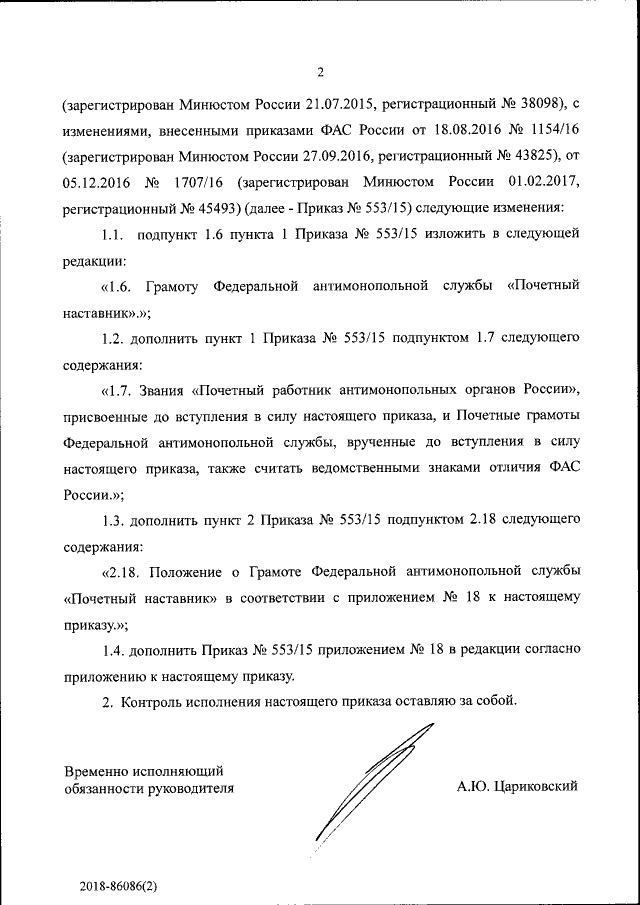 2

(зарегистрирован Минюстом России 21.07.2015, регистрационный № 38098), с изменениями, внесенными приказами ФАС России от 18.08.2016 № 1154/16 (зарегистрирован Минюстом России 27.09.2016, регистрационный № 43825), от 05.12.2016 № 1707/16 (зарегистрирован Минюстом России 01.02.2017, регистрационный № 45493) (далее - Приказ № 553/15) следующие изменения:

1.1. подпункт 1.6 пункта 1 Приказа № 553/15 изложить в следующей редакции:

«1.6. Грамоту Федеральной антимонопольной службы «Почетный наставник».»;

1.2. дополнить пункт 1 Приказа № 553/15 подпунктом 1.7 следующего содержания:

«1.7. Звания «Почетный работник антимонопольных органов России», присвоенные до вступления в силу настоящего приказа, и Почетные грамоты Федеральной антимонопольной службы, врученные до вступления в силу настоящего приказа, также считать ведомственными знаками отличия ФАС России.»;

1.3. дополнить пункт 2 Приказа № 553/15 подпунктом 2.18 следующего содержания:

«2.18. Положение о Грамоте Федеральной антимонопольной службы «Почетный наставник» в соответствии с приложением № 18 к настоящему приказу.»;

1.4. дополнить Приказ № 553/15 приложением № 18 в редакции согласно приложению к настоящему приказу.

2. Контроль исполнения настоящего приказа оставляю за собой.

Временно исполняющий обязанности руководителя

А.Ю. Цариковский

2018-86086(2)